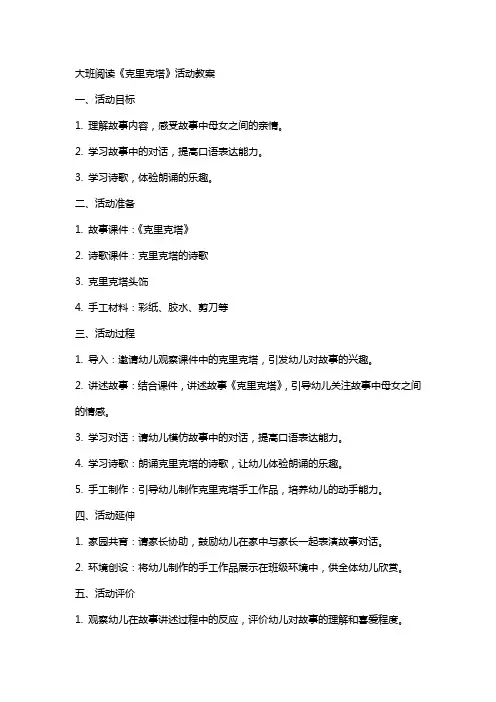 大班阅读《克里克塔》活动教案

一、活动目标

1. 理解故事内容，感受故事中母女之间的亲情。

2. 学习故事中的对话，提高口语表达能力。

3. 学习诗歌，体验朗诵的乐趣。

二、活动准备

1. 故事课件：《克里克塔》

2. 诗歌课件：克里克塔的诗歌

3. 克里克塔头饰

4. 手工材料：彩纸、胶水、剪刀等

三、活动过程

1. 导入：邀请幼儿观察课件中的克里克塔，引发幼儿对故事的兴趣。

2. 讲述故事：结合课件，讲述故事《克里克塔》，引导幼儿关注故事中母女之间的情感。

3. 学习对话：请幼儿模仿故事中的对话，提高口语表达能力。

4. 学习诗歌：朗诵克里克塔的诗歌，让幼儿体验朗诵的乐趣。

5. 手工制作：引导幼儿制作克里克塔手工作品，培养幼儿的动手能力。

四、活动延伸

1. 家园共育：请家长协助，鼓励幼儿在家中与家长一起表演故事对话。

2. 环境创设：将幼儿制作的手工作品展示在班级环境中，供全体幼儿欣赏。

五、活动评价

1. 观察幼儿在故事讲述过程中的反应，评价幼儿对故事的理解和喜爱程度。